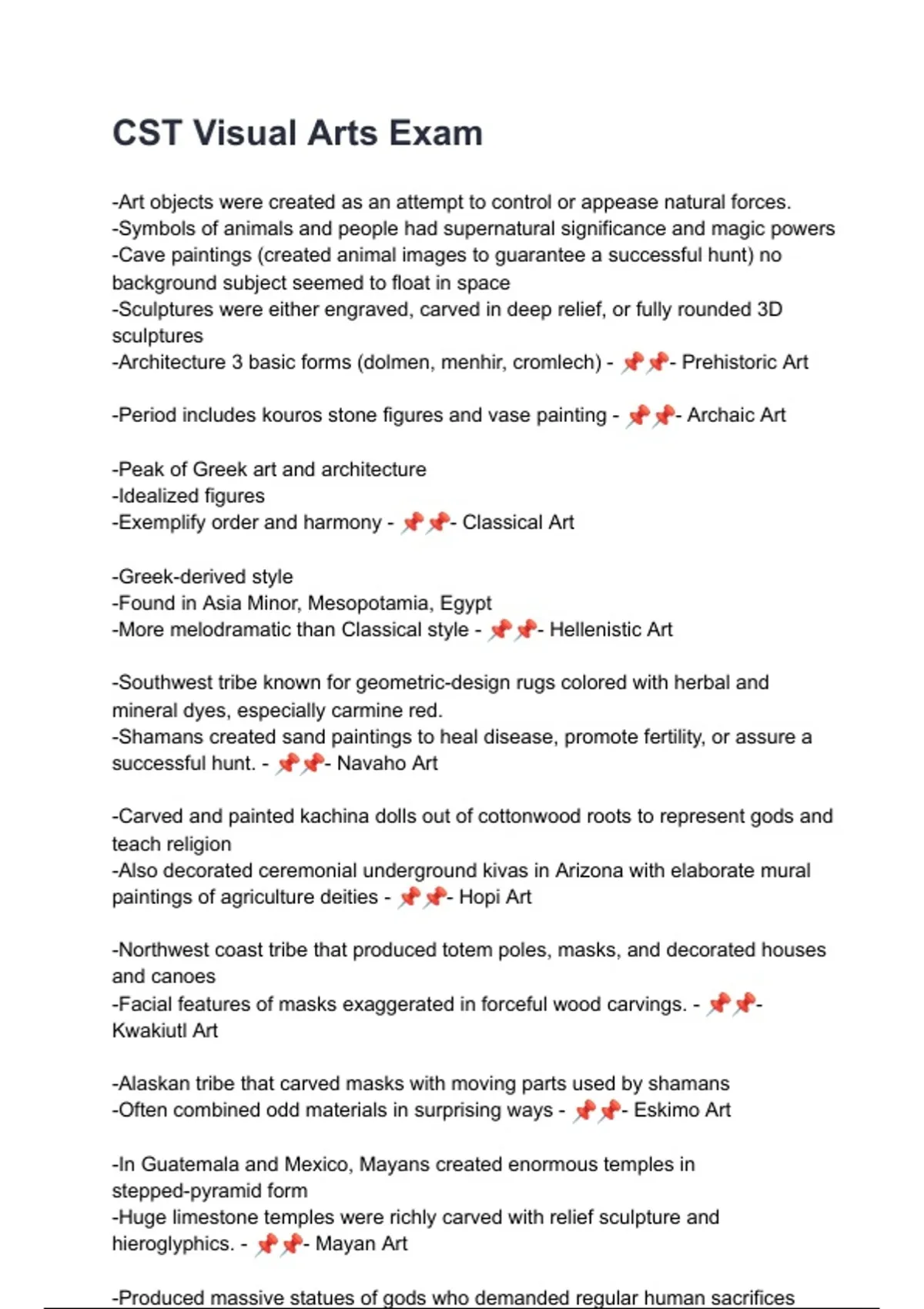 CST Visual Arts Exam

-Art objects were created as an attempt to control or appease natural forces.
-Symbols of animals and people had supernatural significance and magic powers
-Cave paintings (created animal images to guarantee a successful hunt) no background subject seemed to float in space
-Sculptures were either engraved, carved in deep relief, or fully rounded 3D sculptures
-Architecture 3 basic forms (dolmen, menhir, cromlech) - 📌📌- Prehistoric Art

-Period includes kouros stone figures and vase painting - 📌📌- Archaic Art

-Peak of Greek art and architecture
-Idealized figures
-Exemplify order and harmony - 📌📌- Classical Art

-Greek-derived style
-Found in Asia Minor, Mesopotamia, Egypt
-More melodramatic than Classical style - 📌📌- Hellenistic Art

-Southwest tribe known for geometric-design rugs colored with herbal and mineral dyes, especially carmine red.
-Shamans created sand paintings to heal disease, promote fertility, or assure a successful hunt. - 📌📌- Navaho Art

-Carved and painted kachina dolls out of cottonwood roots to represent gods and teach religion
-Also decorated ceremonial underground kivas in Arizona with elaborate mural paintings of agriculture deities - 📌📌- Hopi Art

-Northwest coast tribe that produced totem poles, masks, and decorated houses and canoes
-Facial features of masks exaggerated in forceful wood carvings. - 📌📌- Kwakiutl Art

-Alaskan tribe that carved masks with moving parts used by shamans
-Often combined odd materials in surprising ways - 📌📌- Eskimo Art

-In Guatemala and Mexico, Mayans created enormous temples in stepped-pyramid form
-Huge limestone temples were richly carved with relief sculpture and hieroglyphics. - 📌📌- Mayan Art

-Produced massive statues of gods who demanded regular human sacrifices